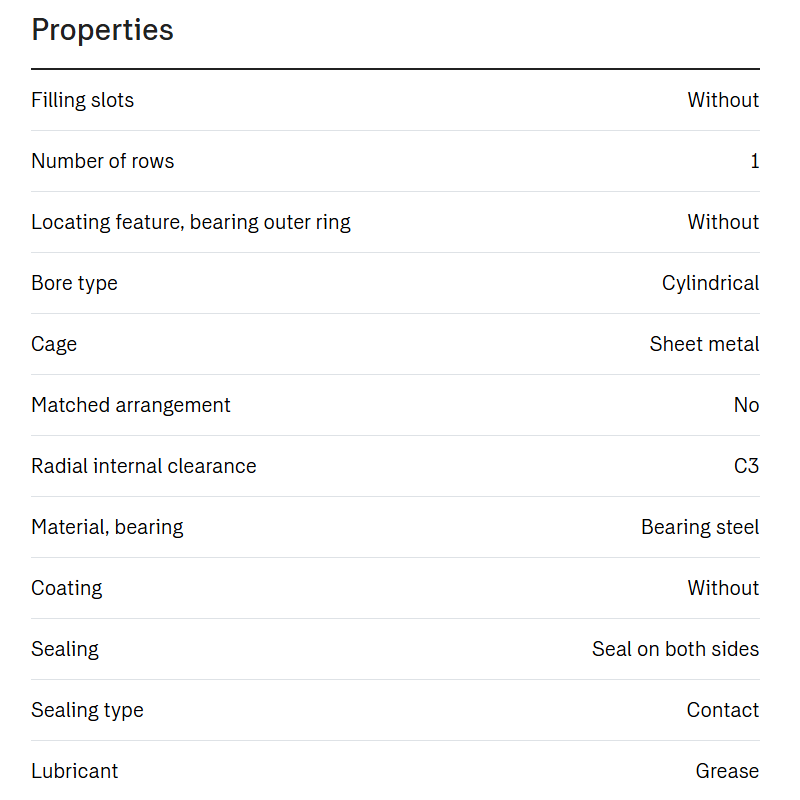 Properties

| | |
|---|---|
| Filling slots | Without |
| Number of rows | 1 |
| Locating feature, bearing outer ring | Without |
| Bore type | Cylindrical |
| Cage | Sheet metal |
| Matched arrangement | No |
| Radial internal clearance | C3 |
| Material, bearing | Bearing steel |
| Coating | Without |
| Sealing | Seal on both sides |
| Sealing type | Contact |
| Lubricant | Grease |